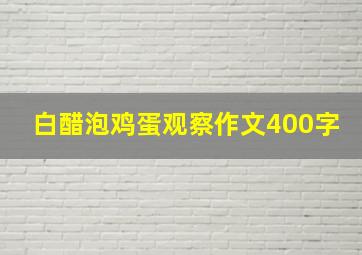 白醋泡鸡蛋观察作文400字